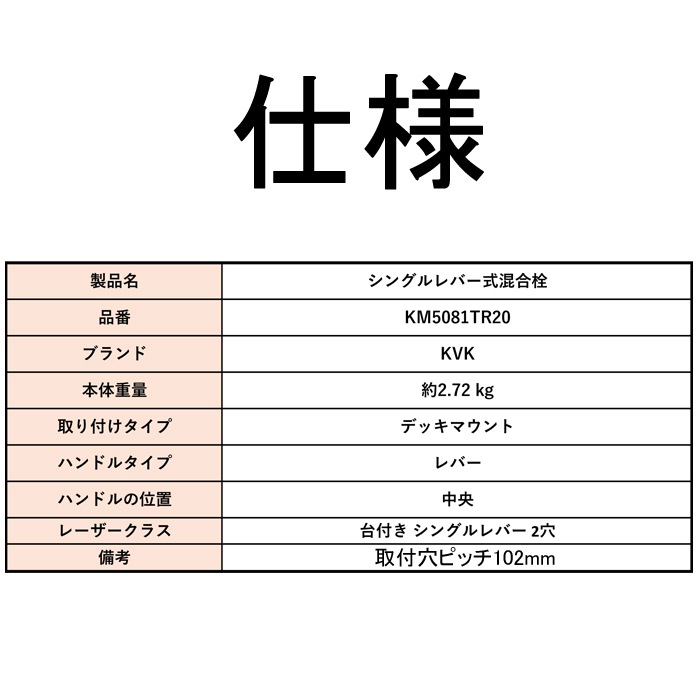 仕様

| 製品名 | シングルレバー式混合栓 |
|---|---|
| 品番 | KM5081TR20 |
| ブランド | KVK |
| 本体重量 | 約2.72 kg |
| 取り付けタイプ | デッキマウント |
| ハンドルタイプ | レバー |
| ハンドルの位置 | 中央 |
| レーザークラス | 台付き シングルレバー 2穴 |
| 備考 | 取付穴ピッチ102mm |